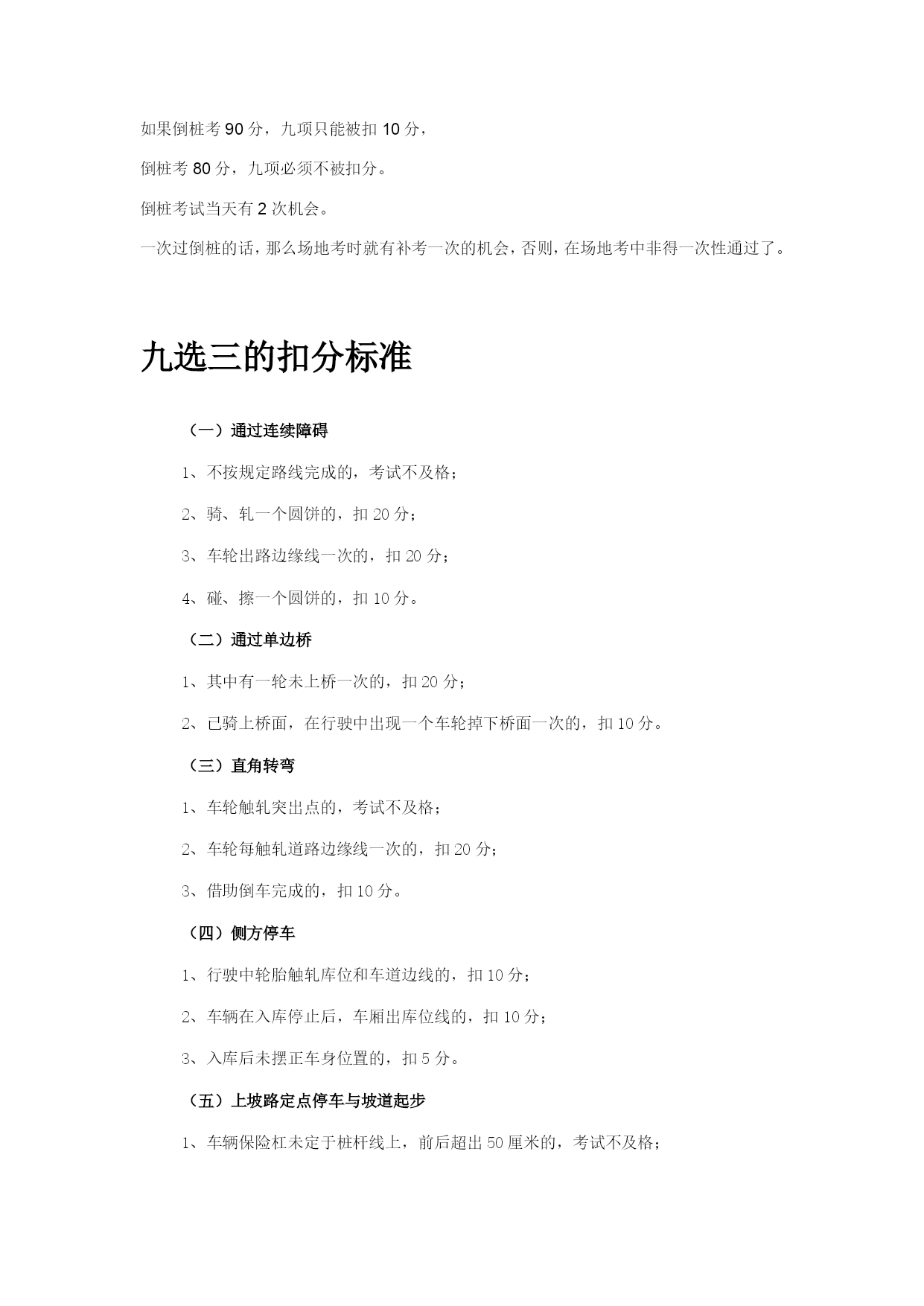 如果倒桩考 90 分，九项只能被扣 10 分，

倒桩考 80 分，九项必须不被扣分。

倒桩考试当天有 2 次机会。

一次过倒桩的话，那么场地考时就有补考一次的机会，否则，在场地考中非得一次性通过了。

九选三的扣分标准

（一）通过连续障碍

1、不按规定路线完成的，考试不及格；

2、骑、轧一个圆饼的，扣 20 分；

3、车轮出路边缘线一次的，扣 20 分；

4、碰、擦一个圆饼的，扣 10 分。

（二）通过单边桥

1、其中有一轮未上桥一次的，扣 20 分；

2、已骑上桥面，在行驶中出现一个车轮掉下桥面一次的，扣 10 分。

（三）直角转弯

1、车轮触轧突出点的，考试不及格；

2、车轮每触轧道路边缘线一次的，扣 20 分；

3、借助倒车完成的，扣 10 分。

（四）侧方停车

1、行驶中轮胎触轧库位和车道边线的，扣 10 分；

2、车辆在入库停止后，车厢出库位线的，扣 10 分；

3、入库后未摆正车身位置的，扣 5 分。

（五）上坡路定点停车与坡道起步

1、车辆保险杠未定于桩杆线上，前后超出 50 厘米的，考试不及格；